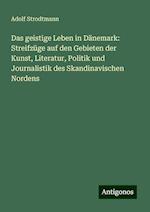 Adolf Strodtmann

Das geistige Leben in Dänemark: Streifzüge auf den Gebieten der Kunst, Literatur, Politik und Journalistik des Skandinavischen Nordens

Antigonos